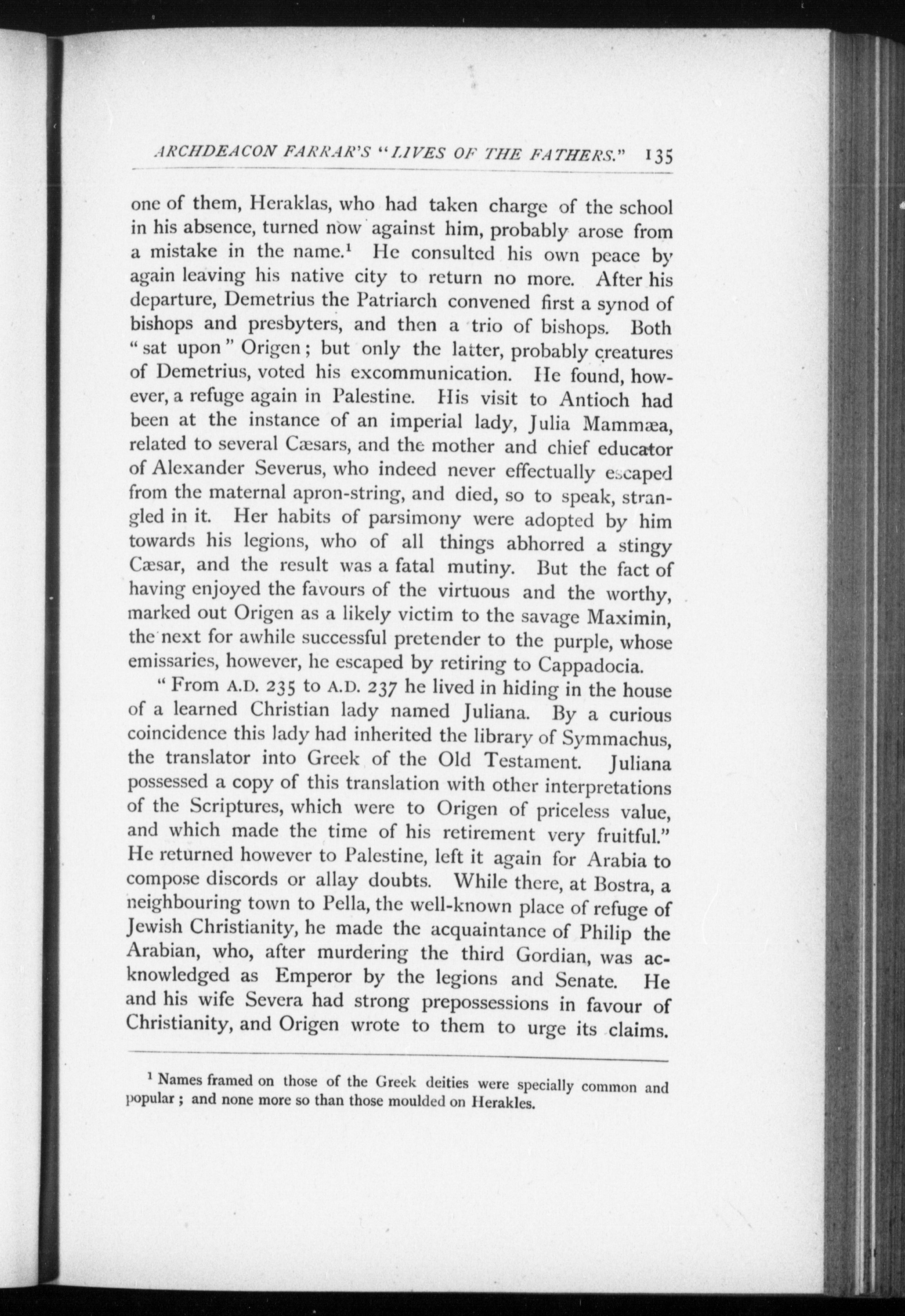 ARCHDEACON FARRAR'S "LIVES OF THE FATHERS." 135

one of them, Heraklas, who had taken charge of the school in his absence, turned now against him, probably arose from a mistake in the name.$^1$ He consulted his own peace by again leaving his native city to return no more. After his departure, Demetrius the Patriarch convened first a synod of bishops and presbyters, and then a trio of bishops. Both "sat upon" Origen; but only the latter, probably creatures of Demetrius, voted his excommunication. He found, however, a refuge again in Palestine. His visit to Antioch had been at the instance of an imperial lady, Julia Mammæa, related to several Cæsars, and the mother and chief educator of Alexander Severus, who indeed never effectually escaped from the maternal apron-string, and died, so to speak, strangled in it. Her habits of parsimony were adopted by him towards his legions, who of all things abhorred a stingy Cæsar, and the result was a fatal mutiny. But the fact of having enjoyed the favours of the virtuous and the worthy, marked out Origen as a likely victim to the savage Maximin, the next for awhile successful pretender to the purple, whose emissaries, however, he escaped by retiring to Cappadocia.

"From A.D. 235 to A.D. 237 he lived in hiding in the house of a learned Christian lady named Juliana. By a curious coincidence this lady had inherited the library of Symmachus, the translator into Greek of the Old Testament. Juliana possessed a copy of this translation with other interpretations of the Scriptures, which were to Origen of priceless value, and which made the time of his retirement very fruitful." He returned however to Palestine, left it again for Arabia to compose discords or allay doubts. While there, at Bostra, a neighbouring town to Pella, the well-known place of refuge of Jewish Christianity, he made the acquaintance of Philip the Arabian, who, after murdering the third Gordian, was acknowledged as Emperor by the legions and Senate. He and his wife Severa had strong prepossessions in favour of Christianity, and Origen wrote to them to urge its claims.

$^1$ Names framed on those of the Greek deities were specially common and popular; and none more so than those moulded on Herakles.